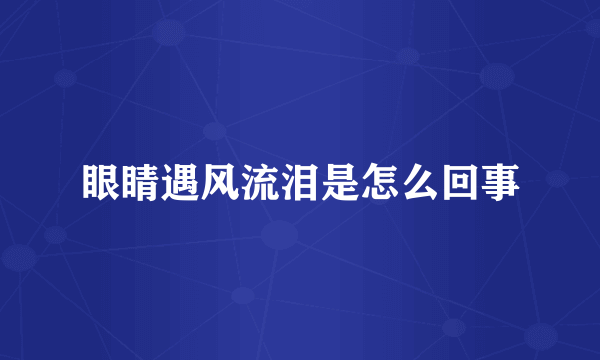 眼睛遇风流泪是怎么回事